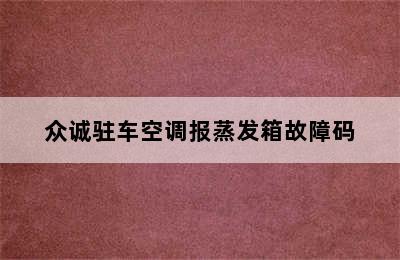 众诚驻车空调报蒸发箱故障码